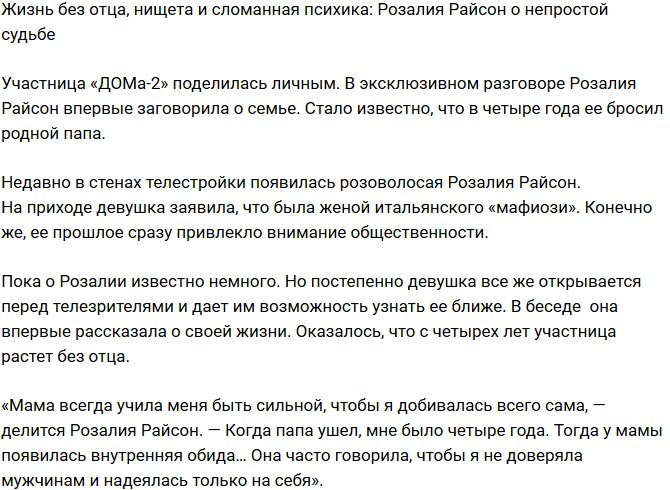 Жизнь без отца, нищета и сломанная психика: Розалия Райсон о непростой судьбе

Участница «ДОМа-2» поделилась личным. В эксклюзивном разговоре Розалия Райсон впервые заговорила о семье. Стало известно, что в четыре года ее бросил родной папа.

Недавно в стенах телестройки появилась розоволосая Розалия Райсон.
На приходе девушка заявила, что была женой итальянского «мафиози». Конечно же, ее прошлое сразу привлекло внимание общественности.

Пока о Розалии известно немного. Но постепенно девушка все же открывается перед телезрителями и дает им возможность узнать ее ближе. В беседе она впервые рассказала о своей жизни. Оказалось, что с четырех лет участница растет без отца.

«Мама всегда учила меня быть сильной, чтобы я добивалась всего сама, — делится Розалия Райсон. — Когда папа ушел, мне было четыре года. Тогда у мамы появилась внутренняя обида… Она часто говорила, чтобы я не доверяла мужчинам и надеялась только на себя».